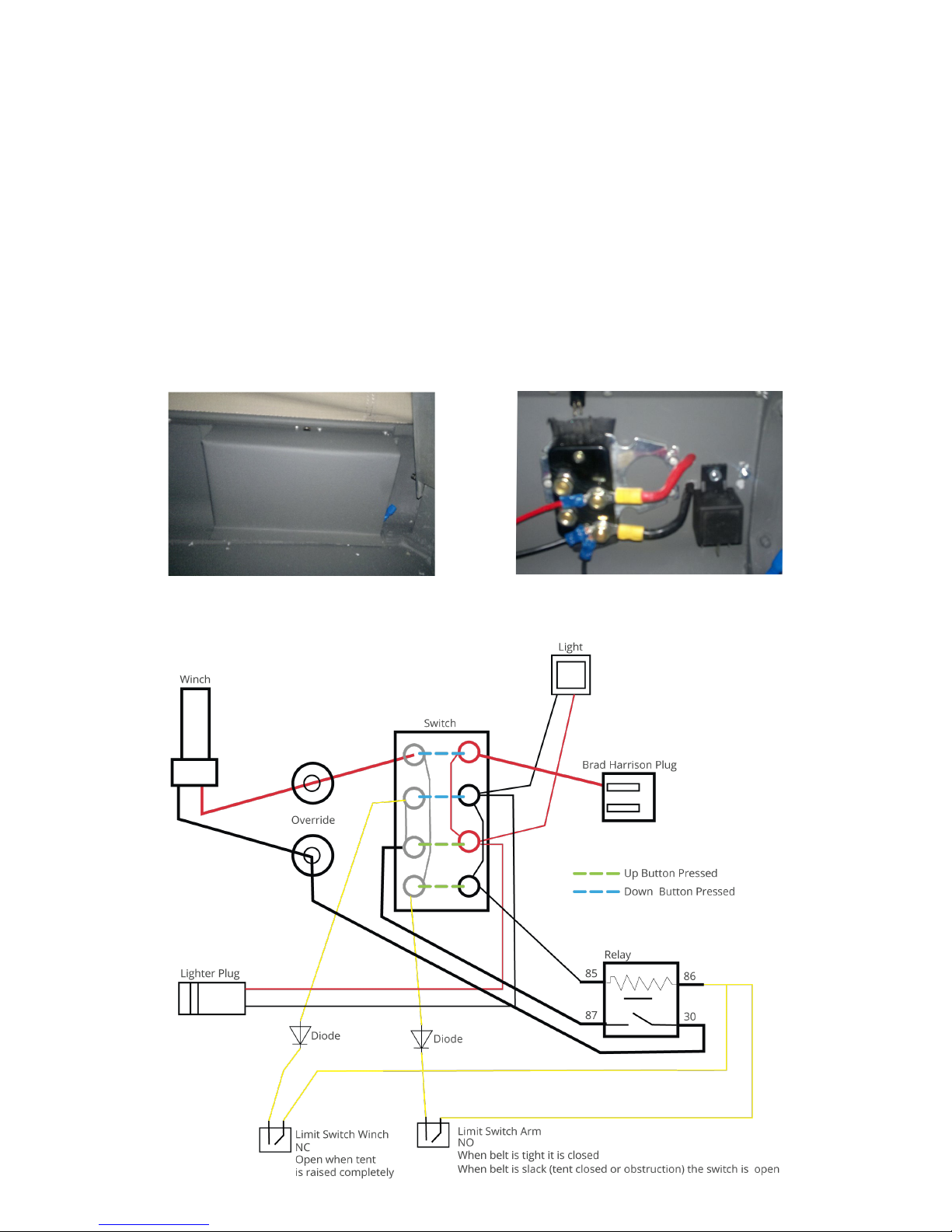 Light

Winch

Switch

Brad Harrison Plug

Override

Up Button Pressed
Down Button Pressed

Relay

85

86

87

30

Lighter Plug

Diode

Diode

Limit Switch Winch
NC
Open when tent
is raised completely

Limit Switch Arm
NO
When belt is tight it is closed
When belt is slack (tent closed or obstruction) the switch is open